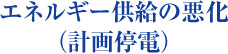 エネルギー供給の悪化
（計画停電）